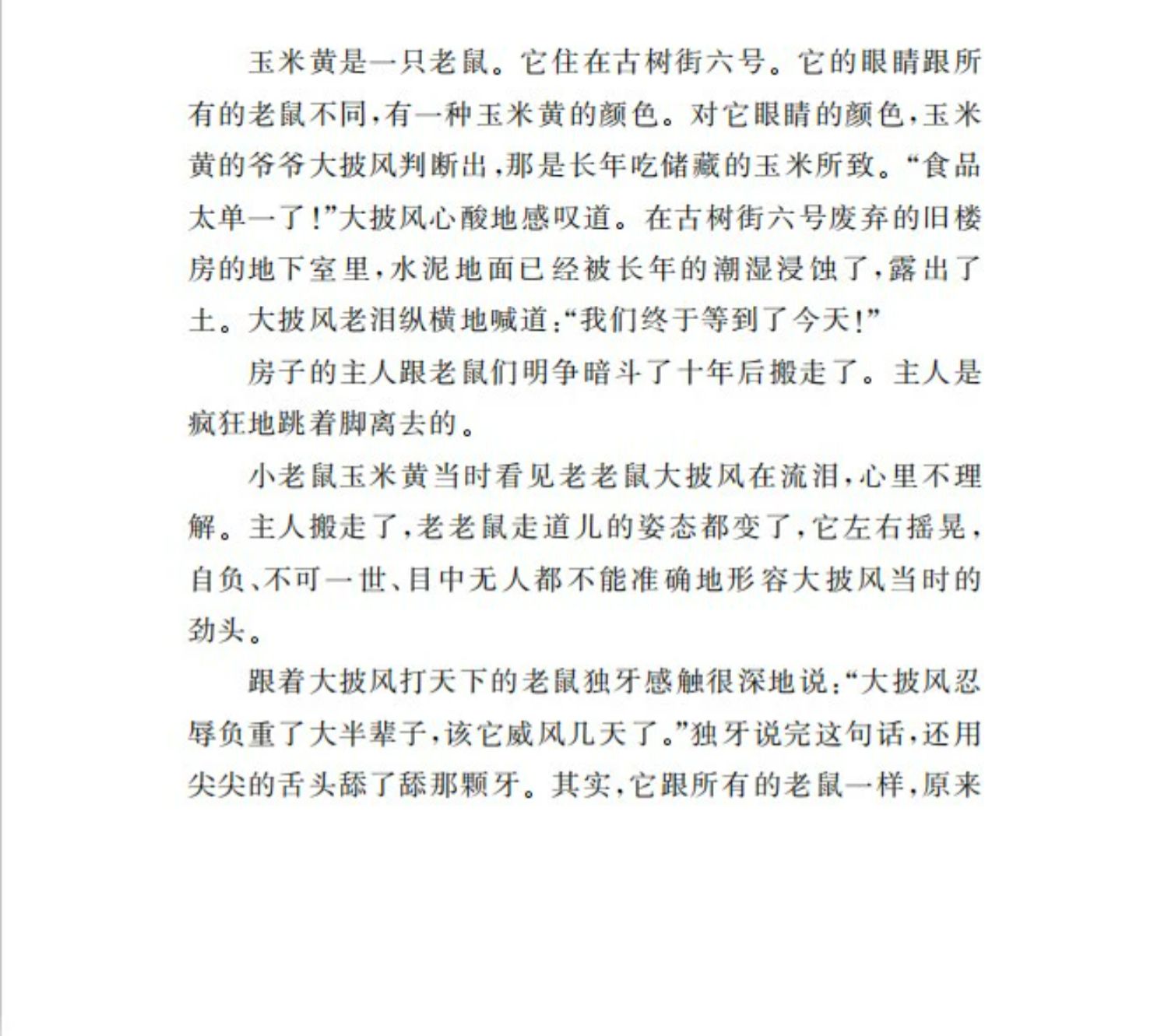 玉米黄是一只老鼠。它住在古树街六号。它的眼睛跟所有的老鼠不同，有一种玉米黄的颜色。对它眼睛的颜色，玉米黄的爷爷大披风判断出，那是长年吃储藏的玉米所致。“食品太单一了！”大披风心酸地感叹道。在古树街六号废弃的旧楼房的地下室里，水泥地面已经被长年的潮湿浸蚀了，露出了土。大披风老泪纵横地喊道：“我们终于等到了今天！”

房子的主人跟老鼠们明争暗斗了十年后搬走了。主人是疯狂地跳着脚离去的。

小老鼠玉米黄当时看见老老鼠大披风在流泪，心里不理解。主人搬走了，老老鼠走道儿的姿态都变了，它左右摇晃，自负、不可一世、目中无人都不能准确地形容大披风当时的劲头。

跟着大披风打天下的老鼠独牙感触很深地说：“大披风忍辱负重了大半辈子，该它威风几天了。”独牙说完这句话，还用尖尖的舌头舔了舔那颗牙。其实，它跟所有的老鼠一样，原来